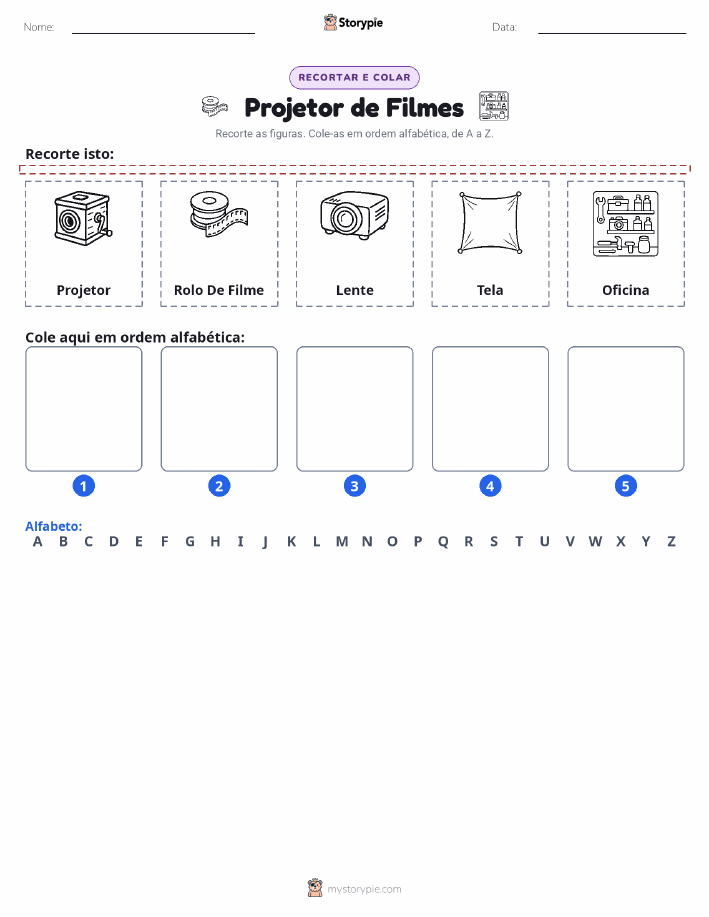 Nome:

Storypie

Data:

RECORTAR E COLAR

Projetor de Filmes

Recorte as figuras. Cole-as em ordem alfabética, de A a Z.

Recorte isto:

Projetor

Rolo De Filme

Lente

Tela

Oficina

Cole aqui em ordem alfabética:

1 2 3 4 5

Alfabeto:
A B C D E F G H I J K L M N O P Q R S T U V W X Y Z

mystorypie.com